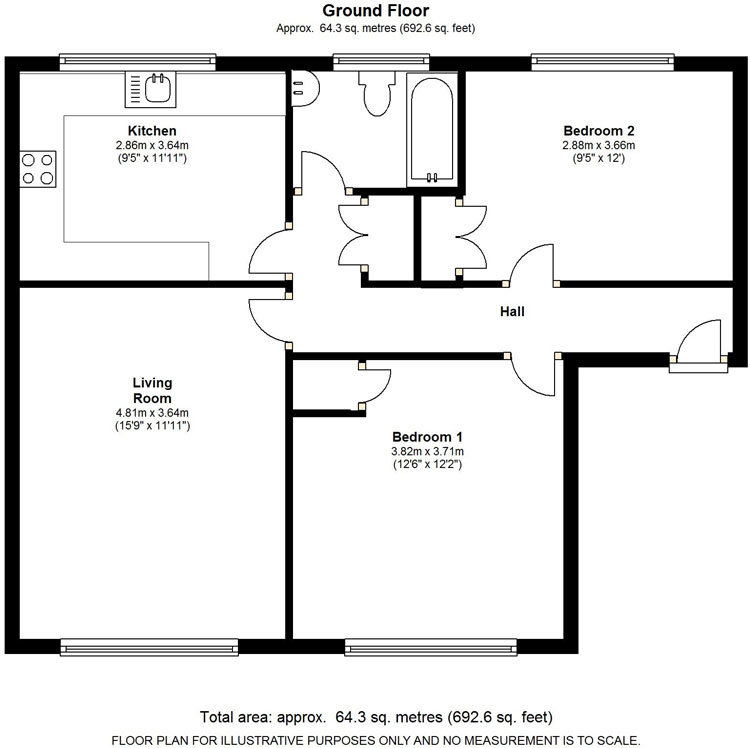 Ground Floor
Approx. 64.3 sq. metres (692.6 sq. feet)

Kitchen
2.86m x 3.64m
(9'5" x 11'11")

Bedroom 2
2.88m x 3.66m
(9'5" x 12')

Hall

Living Room
4.81m x 3.64m
(15'9" x 11'11")

Bedroom 1
3.82m x 3.71m
(12'6" x 12'2")

Total area: approx. 64.3 sq. metres (692.6 sq. feet)
FLOOR PLAN FOR ILLUSTRATIVE PURPOSES ONLY AND NO MEASUREMENT IS TO SCALE.